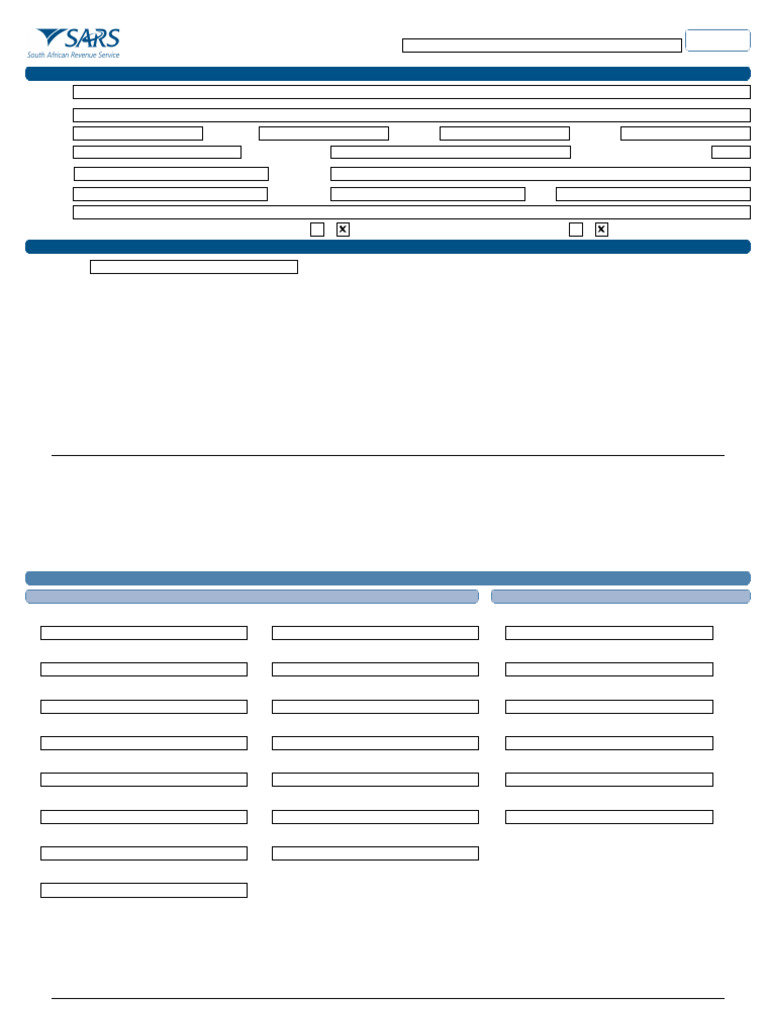 SARS
South African Revenue Service